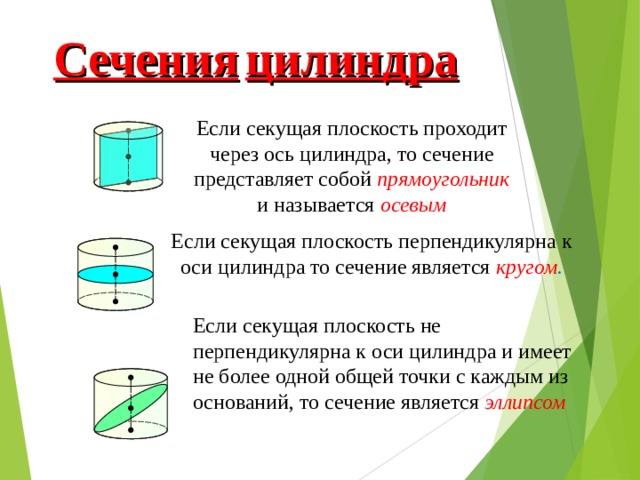 Сечения цилиндра

Если секущая плоскость проходит через ось цилиндра, то сечение представляет собой прямоугольник и называется осевым

Если секущая плоскость перпендикулярна к оси цилиндра то сечение является кругом.

Если секущая плоскость не перпендикулярна к оси цилиндра и имеет не более одной общей точки с каждым из оснований, то сечение является эллипсом